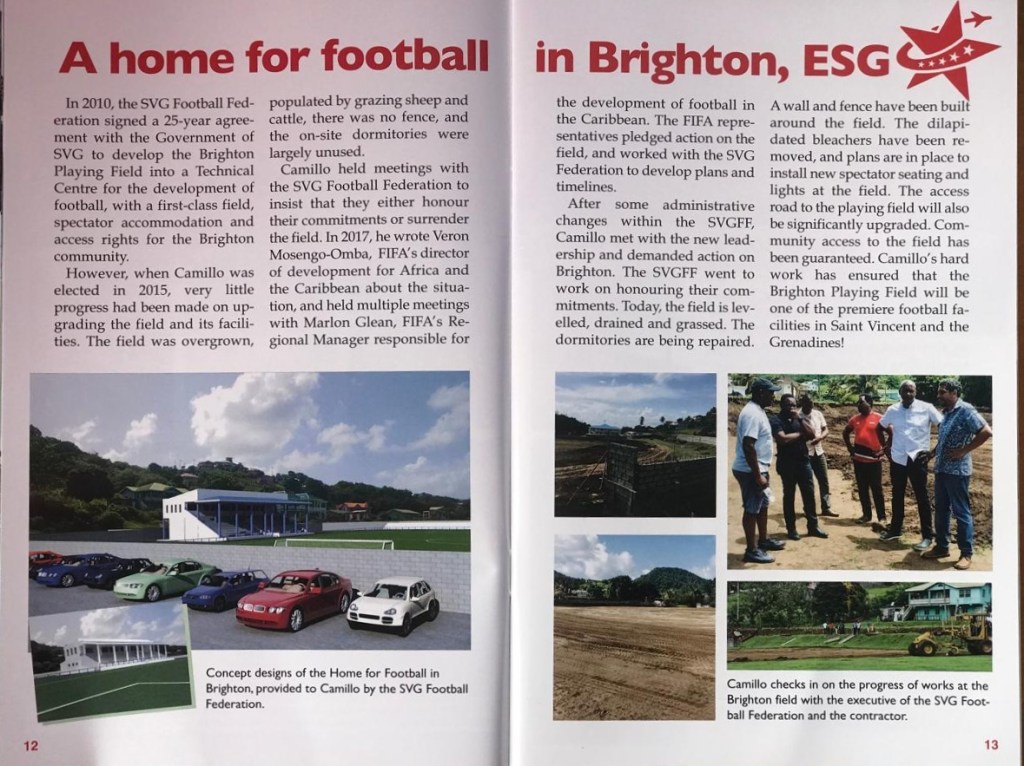 A home for football in Brighton, ESG

In 2010, the SVG Football Federation signed a 25-year agreement with the Government of SVG to develop the Brighton Playing Field into a Technical Centre for the development of football, with a first-class field, spectator accommodation and access rights for the Brighton community.

However, when Camillo was elected in 2015, very little progress had been made on upgrading the field and its facilities. The field was overgrown, populated by grazing sheep and cattle, there was no fence, and the on-site dormitories were largely unused.

Camillo held meetings with the SVG Football Federation to insist that they either honour their commitments or surrender the field. In 2017, he wrote Veron Mosengo-Omba, FIFA's director of development for Africa and the Caribbean about the situation, and held multiple meetings with Marlon Glean, FIFA's Regional Manager responsible for the development of football in the Caribbean. The FIFA representatives pledged action on the field, and worked with the SVG Federation to develop plans and timelines.

After some administrative changes within the SVGFF, Camillo met with the new leadership and demanded action on Brighton. The SVGFF went to work on honouring their commitments. Today, the field is levelled, drained and grassed. The dormitories are being repaired.

A wall and fence have been built around the field. The dilapidated bleachers have been removed, and plans are in place to install new spectator seating and lights at the field. The access road to the playing field will also be significantly upgraded. Community access to the field has been guaranteed. Camillo's hard work has ensured that the Brighton Playing Field will be one of the premiere football facilities in Saint Vincent and the Grenadines!

Concept designs of the Home for Football in Brighton, provided to Camillo by the SVG Football Federation.

Camillo checks in on the progress of works at the Brighton field with the executive of the SVG Football Federation and the contractor.

12

13